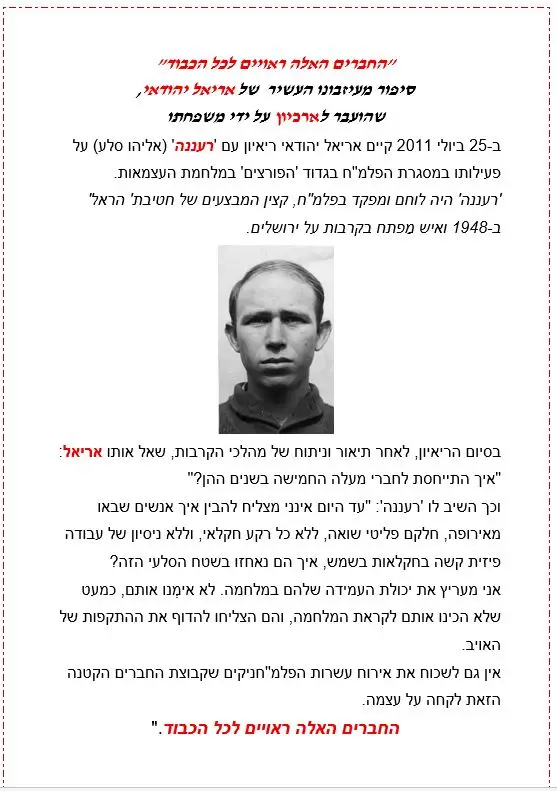 "החברים האלה ראויים לכל הכבוד"
סיפור מעיזבונו העשיר של אריאל יהודאי,
שהועבר לארכיון על ידי משפחתו

ב-25 ביולי 2011 קיים אריאל יהודאי ריאיון עם 'רעננה' (אליהו סלע) על פעילותו במסגרת הפלמ"ח בגדוד 'הפורצים' במלחמת העצמאות.
'רעננה' היה לוחם ומפקד בפלמ"ח, קצין המבצעים של חטיבת' הראל" ב-1948 ואיש מפתח בקרבות על ירושלים.

בסיום הריאיון, לאחר תיאור וניתוח של מהלכי הקרבות, שאל אותו אריאל:
"איך התייחסת לחברי מעלה החמישה בשנים ההן?"
וכך השיב לו 'רעננה': "עד היום אינני מצליח להבין איך אנשים שבאו מאירופה, חלקם פליטי שואה, ללא כל רקע חקלאי, וללא ניסיון של עבודה פיזית קשה בחקלאות בשמש, איך הם נאחזו בשטח הסלעי הזה?
אני מעריץ את יכולת העמידה שלהם במלחמה. לא אימַנו אותם, כמעט שלא הכינו אותם לקראת המלחמה, והם הצליחו להדוף את ההתקפות של האויב.
אין גם לשכוח את אירוח עשרות הפלמ"חניקים שקבוצת החברים הקטנה הזאת לקחה על עצמה.
החברים האלה ראויים לכל הכבוד."